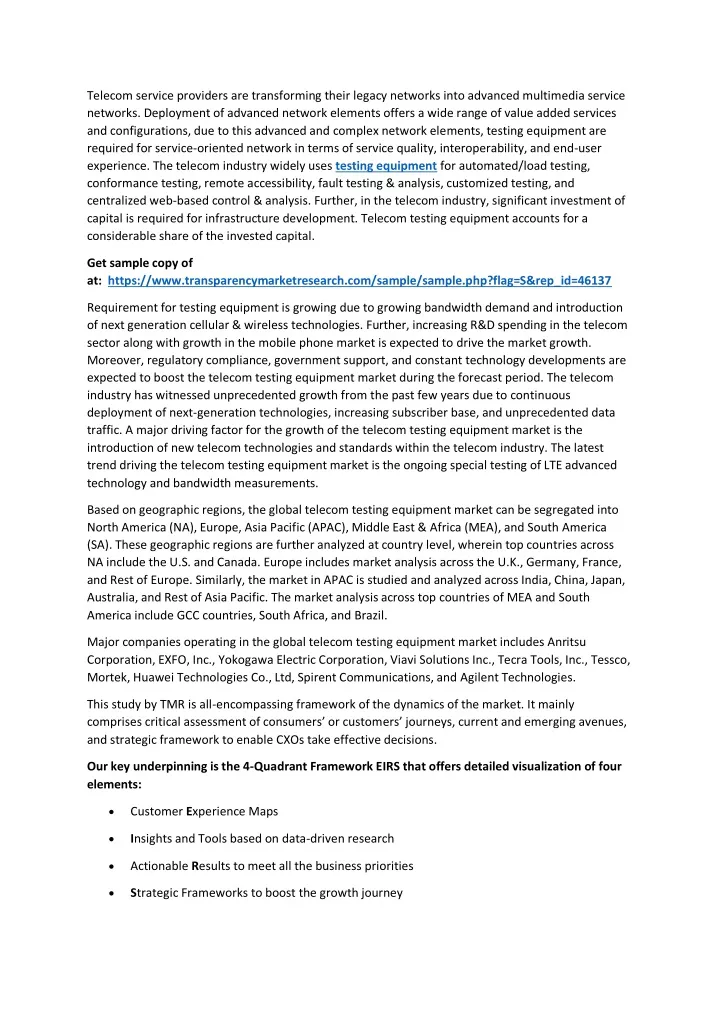 Telecom service providers are transforming their legacy networks into advanced multimedia service networks. Deployment of advanced network elements offers a wide range of value added services and configurations, due to this advanced and complex network elements, testing equipment are required for service-oriented network in terms of service quality, interoperability, and end-user experience. The telecom industry widely uses testing equipment for automated/load testing, conformance testing, remote accessibility, fault testing & analysis, customized testing, and centralized web-based control & analysis. Further, in the telecom industry, significant investment of capital is required for infrastructure development. Telecom testing equipment accounts for a considerable share of the invested capital.

Get sample copy of at: https://www.transparencymarketresearch.com/sample/sample.php?flag=S&rep_id=46137

Requirement for testing equipment is growing due to growing bandwidth demand and introduction of next generation cellular & wireless technologies. Further, increasing R&D spending in the telecom sector along with growth in the mobile phone market is expected to drive the market growth. Moreover, regulatory compliance, government support, and constant technology developments are expected to boost the telecom testing equipment market during the forecast period. The telecom industry has witnessed unprecedented growth from the past few years due to continuous deployment of next-generation technologies, increasing subscriber base, and unprecedented data traffic. A major driving factor for the growth of the telecom testing equipment market is the introduction of new telecom technologies and standards within the telecom industry. The latest trend driving the telecom testing equipment market is the ongoing special testing of LTE advanced technology and bandwidth measurements.

Based on geographic regions, the global telecom testing equipment market can be segregated into North America (NA), Europe, Asia Pacific (APAC), Middle East & Africa (MEA), and South America (SA). These geographic regions are further analyzed at country level, wherein top countries across NA include the U.S. and Canada. Europe includes market analysis across the U.K., Germany, France, and Rest of Europe. Similarly, the market in APAC is studied and analyzed across India, China, Japan, Australia, and Rest of Asia Pacific. The market analysis across top countries of MEA and South America include GCC countries, South Africa, and Brazil.

Major companies operating in the global telecom testing equipment market includes Anritsu Corporation, EXFO, Inc., Yokogawa Electric Corporation, Viavi Solutions Inc., Tecra Tools, Inc., Tessco, Mortek, Huawei Technologies Co., Ltd, Spirent Communications, and Agilent Technologies.

This study by TMR is all-encompassing framework of the dynamics of the market. It mainly comprises critical assessment of consumers' or customers' journeys, current and emerging avenues, and strategic framework to enable CXOs take effective decisions.

Our key underpinning is the 4-Quadrant Framework EIRS that offers detailed visualization of four elements:

• Customer Experience Maps
• Insights and Tools based on data-driven research
• Actionable Results to meet all the business priorities
• Strategic Frameworks to boost the growth journey